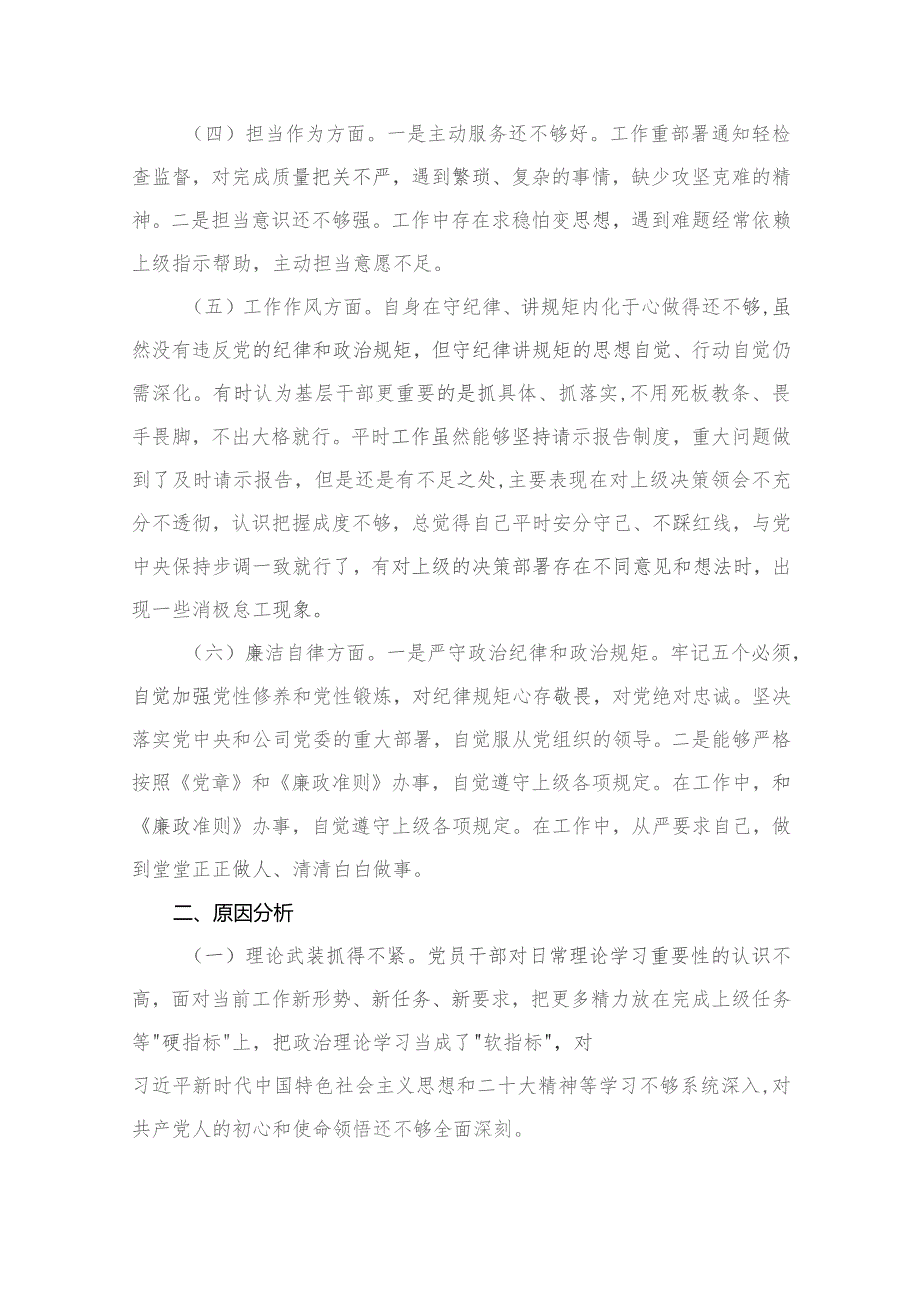 （四）担当作为方面。一是主动服务还不够好。工作重部署通知轻检查监督，对完成质量把关不严，遇到繁琐、复杂的事情，缺少攻坚克难的精神。二是担当意识还不够强。工作中存在求稳怕变思想，遇到难题经常依赖上级指示帮助，主动担当意愿不足。

（五）工作作风方面。自身在守纪律、讲规矩内化于心做得还不够,虽然没有违反党的纪律和政治规矩，但守纪律讲规矩的思想自觉、行动自觉仍需深化。有时认为基层干部更重要的是抓具体、抓落实,不用死板教条、畏手畏脚，不出大格就行。平时工作虽然能够坚持请示报告制度，重大问题做到了及时请示报告，但是还是有不足之处,主要表现在对上级决策领会不充分不透彻，认识把握成度不够，总觉得自己平时安分守己、不踩红线，与党中央保持步调一致就行了，有对上级的决策部署存在不同意见和想法时，出现一些消极怠工现象。

（六）廉洁自律方面。一是严守政治纪律和政治规矩。牢记五个必须，自觉加强党性修养和党性锻炼，对纪律规矩心存敬畏，对党绝对忠诚。坚决落实党中央和公司党委的重大部署，自觉服从党组织的领导。二是能够严格按照《党章》和《廉政准则》办事，自觉遵守上级各项规定。在工作中，和《廉政准则》办事，自觉遵守上级各项规定。在工作中，从严要求自己，做到堂堂正正做人、清清白白做事。

二、原因分析

（一）理论武装抓得不紧。党员干部对日常理论学习重要性的认识不高，面对当前工作新形势、新任务、新要求，把更多精力放在完成上级任务等"硬指标"上，把政治理论学习当成了"软指标"，对

习近平新时代中国特色社会主义思想和二十大精神等学习不够系统深入,对共产党人的初心和使命领悟还不够全面深刻。